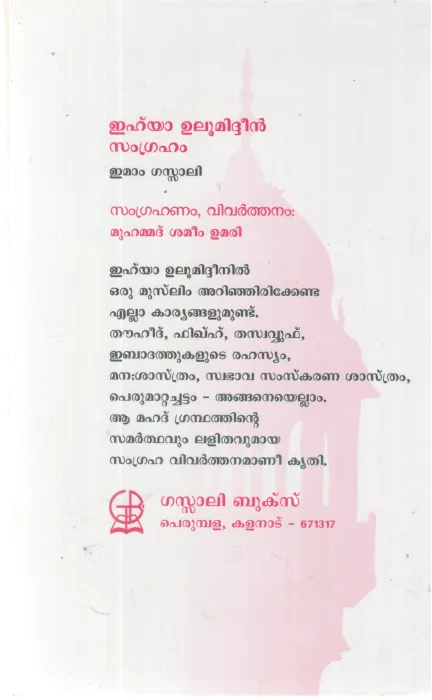 ഇഹ്‌യാ ഉലൂമിദ്ദീൻ
സംഗ്രഹം

ഇമാം ഗസ്സാലി

സംഗ്രഹണം, വിവർത്തനം:
മുഹമ്മദ് ശമീം ഉമരി

ഇഹ്‌യാ ഉലൂമിദ്ദീനിൽ
ഒരു മുസ്‌ലിം അറിഞ്ഞിരിക്കേണ്ട
എല്ലാ കാര്യങ്ങളുമുണ്ട്.
തൗഹീദ്, ഫിഖ്ഹ്, തസ്വവ്വുഫ്,
ഇബാദത്തുകളുടെ രഹസ്യം,
മനഃശാസ്ത്രം, സ്വഭാവ സംസ്കരണ ശാസ്ത്രം,
പെരുമാറ്റച്ചട്ടം - അങ്ങനെയെല്ലാം.
ആ മഹദ് ഗ്രന്ഥത്തിന്റെ
സമർത്ഥവും ലളിതവുമായ
സംഗ്രഹ വിവർത്തനമാണീ കൃതി.

ഗസ്സാലി ബുക്സ്
പെരുമ്പള, കളനാട് - 671317